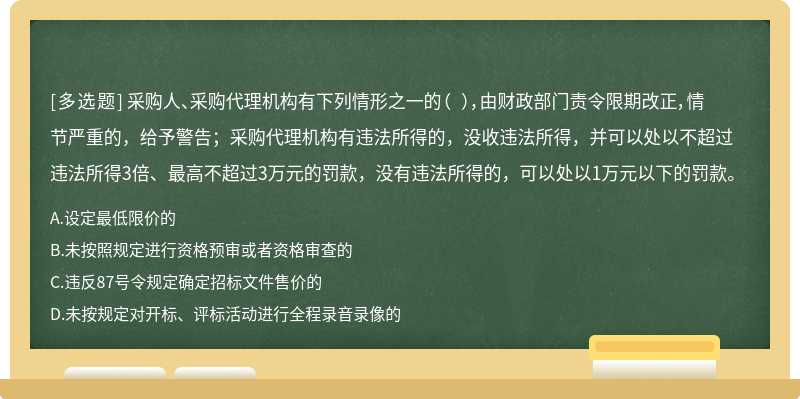 [多选题] 采购人、采购代理机构有下列情形之一的（ ），由财政部门责令限期改正，情节严重的，给予警告；采购代理机构有违法所得的，没收违法所得，并可以处以不超过违法所得3倍、最高不超过3万元的罚款，没有违法所得的，可以处以1万元以下的罚款。

A.设定最低限价的

B.未按照规定进行资格预审或者资格审查的

C.违反87号令规定确定招标文件售价的

D.未按规定对开标、评标活动进行全程录音录像的